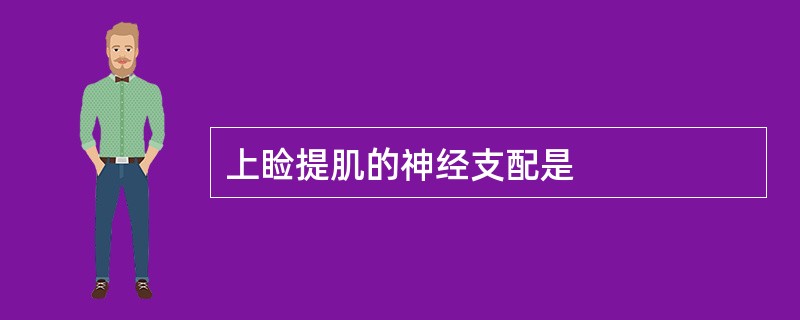 上睑提肌的神经支配是